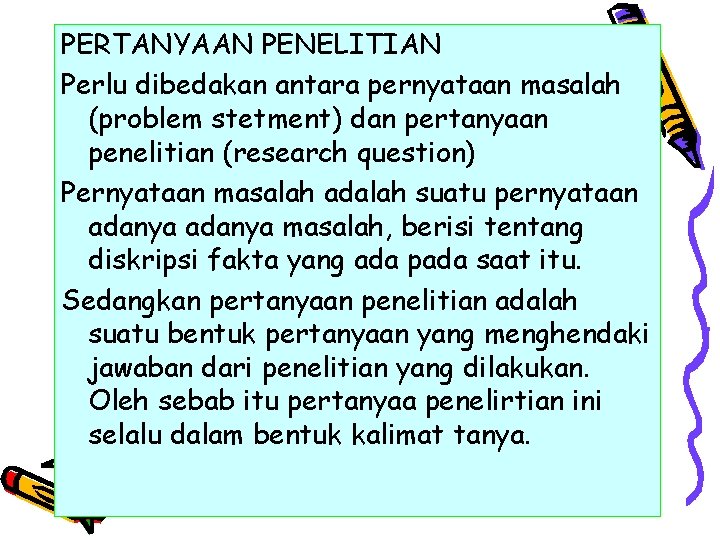 PERTANYAAN PENELITIAN

Perlu dibedakan antara pernyataan masalah (problem stetment) dan pertanyaan penelitian (research question)

Pernyataan masalah adalah suatu pernyataan adanya adanya masalah, berisi tentang diskripsi fakta yang ada pada saat itu.

Sedangkan pertanyaan penelitian adalah suatu bentuk pertanyaan yang menghendaki jawaban dari penelitian yang dilakukan. Oleh sebab itu pertanyaa penelirtian ini selalu dalam bentuk kalimat tanya.